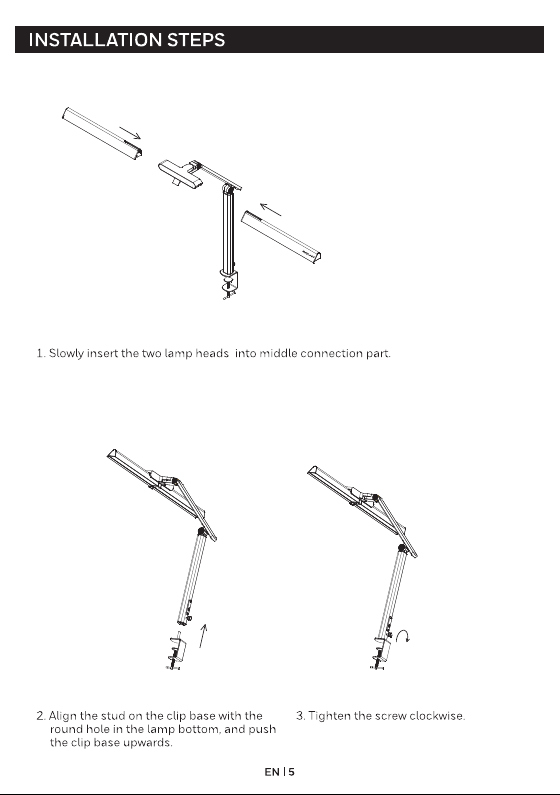 INSTALLATION STEPS

1. Slowly insert the two lamp heads into middle connection part.

2. Align the stud on the clip base with the round hole in the lamp bottom, and push the clip base upwards.

3. Tighten the screw clockwise.

EN | 5